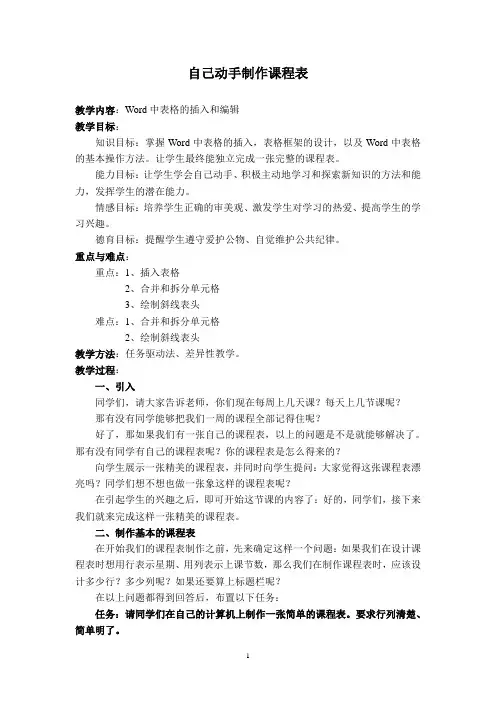 自己动手制作课程表

教学内容：Word 中表格的插入和编辑

教学目标：

知识目标：掌握 Word 中表格的插入，表格框架的设计，以及 Word 中表格的基本操作方法。让学生最终能独立完成一张完整的课程表。

能力目标：让学生学会自己动手、积极主动地学习和探索新知识的方法和能力，发挥学生的潜在能力。

情感目标：培养学生正确的审美观、激发学生对学习的热爱、提高学生的学习兴趣。

德育目标：提醒学生遵守爱护公物、自觉维护公共纪律。

重点与难点：

重点：1、插入表格

2、合并和拆分单元格

3、绘制斜线表头

难点：1、合并和拆分单元格

2、绘制斜线表头

教学方法：任务驱动法、差异性教学。

教学过程：

一、引入

同学们，请大家告诉老师，你们现在每周上几天课？每天上几节课呢？

那有没有同学能够把我们一周的课程全部记得住呢？

好了，那如果我们有一张自己的课程表，以上的问题是不是就能够解决了。那有没有同学有自己的课程表呢？你的课程表是怎么得来的？

向学生展示一张精美的课程表，并同时向学生提问：大家觉得这张课程表漂亮吗？同学们想不想也做一张象这样的课程表呢？

在引起学生的兴趣之后，即可开始这节课的内容了：好的，同学们，接下来我们就来完成这样一张精美的课程表。

二、制作基本的课程表

在开始我们的课程表制作之前，先来确定这样一个问题：如果我们在设计课程表时想用行表示星期、用列表示上课节数，那么我们在制作课程表时，应该设计多少行？多少列呢？如果还要算上标题栏呢？

在以上问题都得到回答后，布置以下任务：

任务：请同学们在自己的计算机上制作一张简单的课程表。要求行列清楚、简单明了。

1